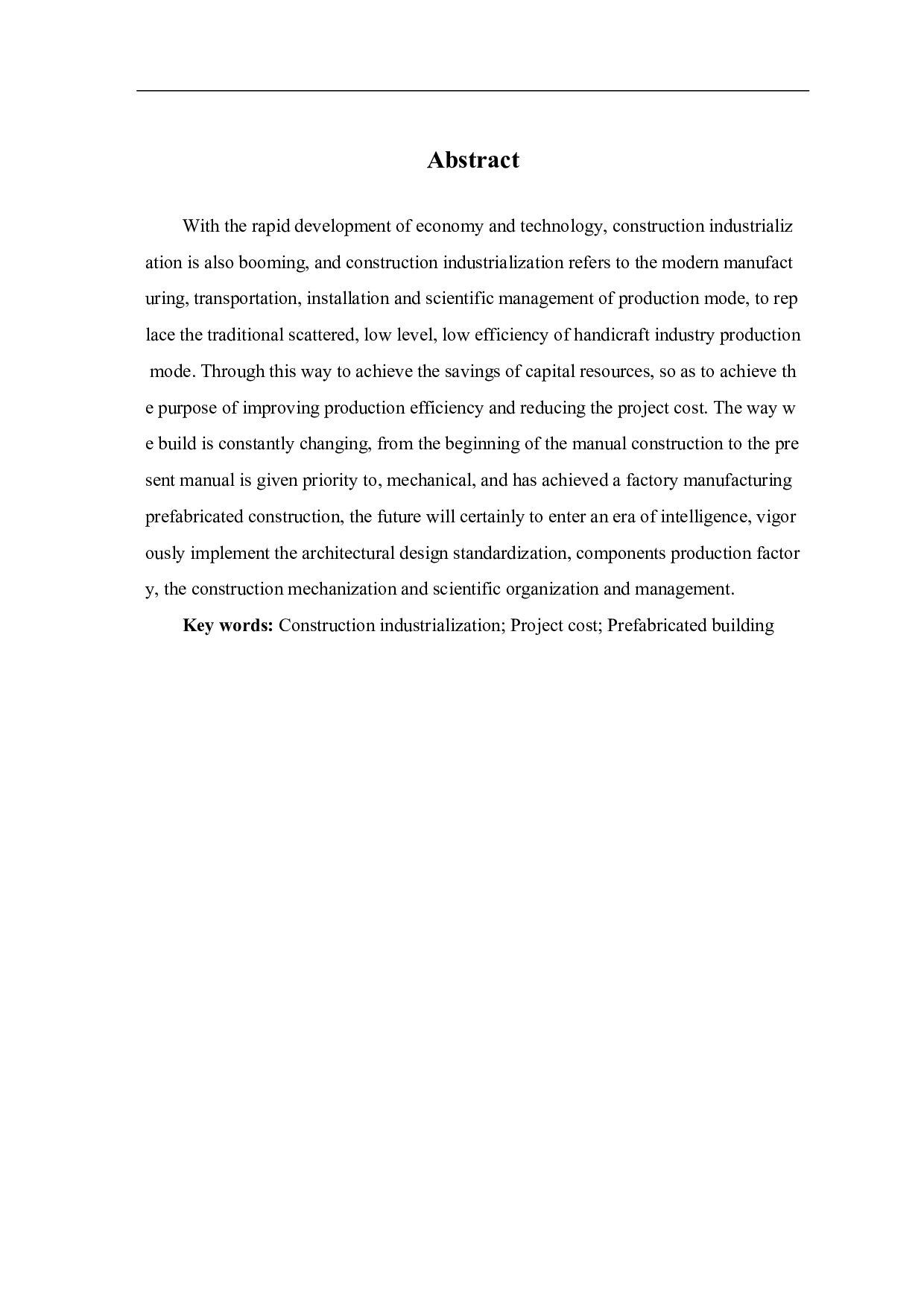 Abstract

With the rapid development of economy and technology, construction industrialization is also booming, and construction industrialization refers to the modern manufacturing, transportation, installation and scientific management of production mode, to replace the traditional scattered, low level, low efficiency of handicraft industry production mode. Through this way to achieve the savings of capital resources, so as to achieve the purpose of improving production efficiency and reducing the project cost. The way we build is constantly changing, from the beginning of the manual construction to the present manual is given priority to, mechanical, and has achieved a factory manufacturing prefabricated construction, the future will certainly to enter an era of intelligence, vigorously implement the architectural design standardization, components production factory, the construction mechanization and scientific organization and management.

Key words: Construction industrialization; Project cost; Prefabricated building